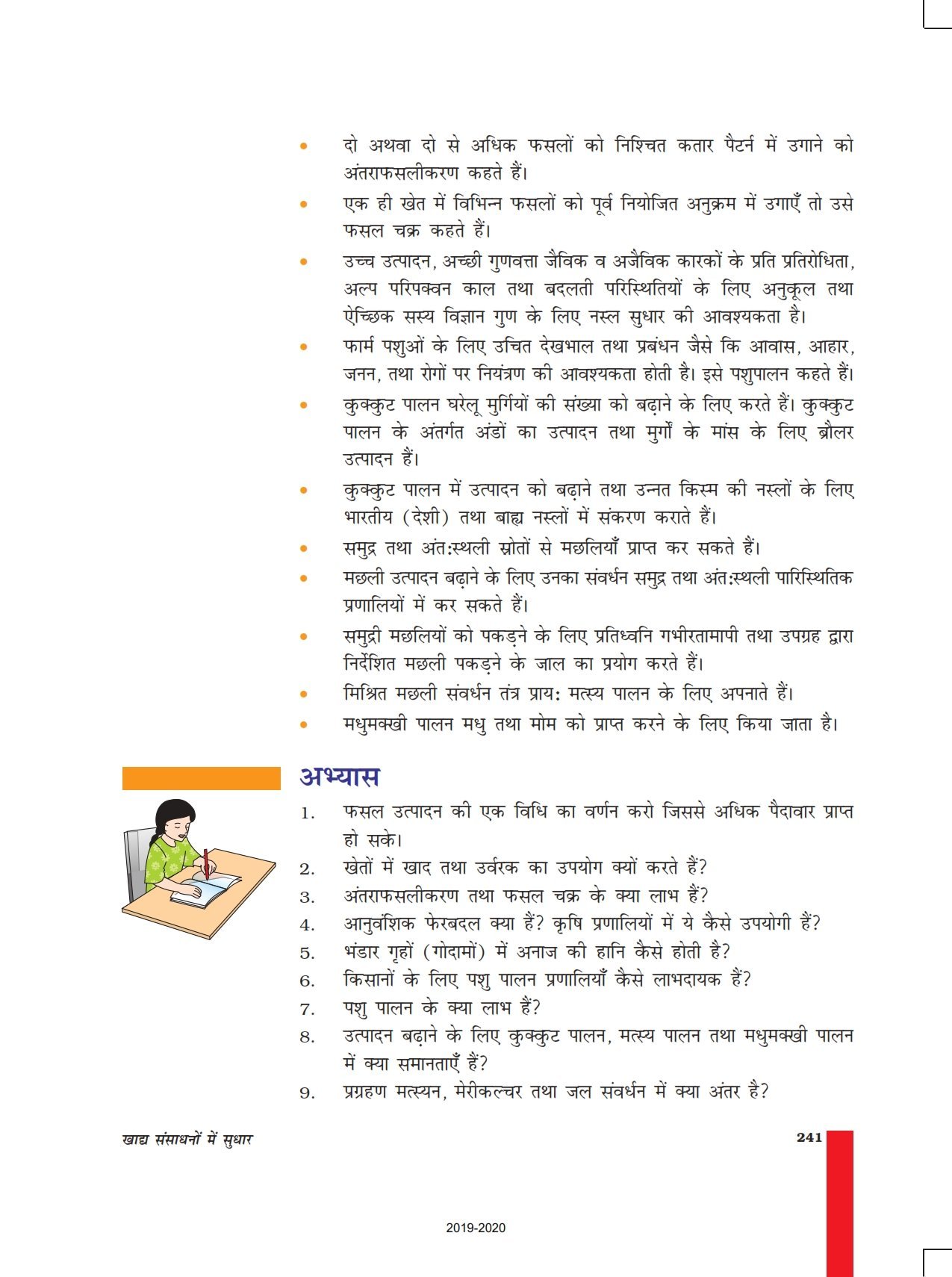 • दो अथवा दो से अधिक फसलों को निश्चित कतार पैटर्न में उगाने को अंतराफसलीकरण कहते हैं।

• एक ही खेत में विभिन्न फसलों को पूर्व नियोजित अनुक्रम में उगाएँ तो उसे फसल चक्र कहते हैं।

• उच्च उत्पादन, अच्छी गुणवत्ता जैविक व अजैविक कारकों के प्रति प्रतिरोधिता, अल्प परिपक्वन काल तथा बदलती परिस्थितियों के लिए अनुकूल तथा ऐच्छिक सस्य विज्ञान गुण के लिए नस्ल सुधार की आवश्यकता है।

• फार्म पशुओं के लिए उचित देखभाल तथा प्रबंधन जैसे कि आवास, आहार, जनन, तथा रोगों पर नियंत्रण की आवश्यकता होती है। इसे पशुपालन कहते हैं।

• कुक्कुट पालन घरेलू मुर्गियों की संख्या को बढ़ाने के लिए करते हैं। कुक्कुट पालन के अंतर्गत अंडों का उत्पादन तथा मुर्गों के मांस के लिए ब्रौलर उत्पादन हैं।

• कुक्कुट पालन में उत्पादन को बढ़ाने तथा उन्नत किस्म की नस्लों के लिए भारतीय (देशी) तथा बाह्य नस्लों में संकरण कराते हैं।

• समुद्र तथा अंत:स्थली स्रोतों से मछलियाँ प्राप्त कर सकते हैं।

• मछली उत्पादन बढ़ाने के लिए उनका संवर्धन समुद्र तथा अंत:स्थली पारिस्थितिक प्रणालियों में कर सकते हैं।

• समुद्री मछलियों को पकड़ने के लिए प्रतिध्वनि गभीरतामापी तथा उपग्रह द्वारा निर्देशित मछली पकड़ने के जाल का प्रयोग करते हैं।

• मिश्रित मछली संवर्धन तंत्र प्राय: मत्स्य पालन के लिए अपनाते हैं।

• मधुमक्खी पालन मधु तथा मोम को प्राप्त करने के लिए किया जाता है।

अभ्यास

1. फसल उत्पादन की एक विधि का वर्णन करो जिससे अधिक पैदावार प्राप्त हो सके।
2. खेतों में खाद तथा उर्वरक का उपयोग क्यों करते हैं?
3. अंतराफसलीकरण तथा फसल चक्र के क्या लाभ हैं?
4. आनुवंशिक फेरबदल क्या हैं? कृषि प्रणालियों में ये कैसे उपयोगी हैं?
5. भंडार गृहों (गोदामों) में अनाज की हानि कैसे होती है?
6. किसानों के लिए पशु पालन प्रणालियाँ कैसे लाभदायक हैं?
7. पशु पालन के क्या लाभ हैं?
8. उत्पादन बढ़ाने के लिए कुक्कुट पालन, मत्स्य पालन तथा मधुमक्खी पालन में क्या समानताएँ हैं?
9. प्रग्रहण मत्स्यन, मेरीकल्चर तथा जल संवर्धन में क्या अंतर है?

खाद्य संसाधनों में सुधार

241

2019-2020